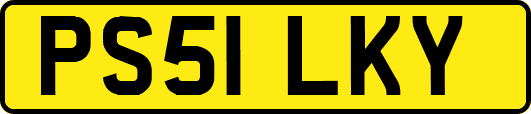 PS51 LKY